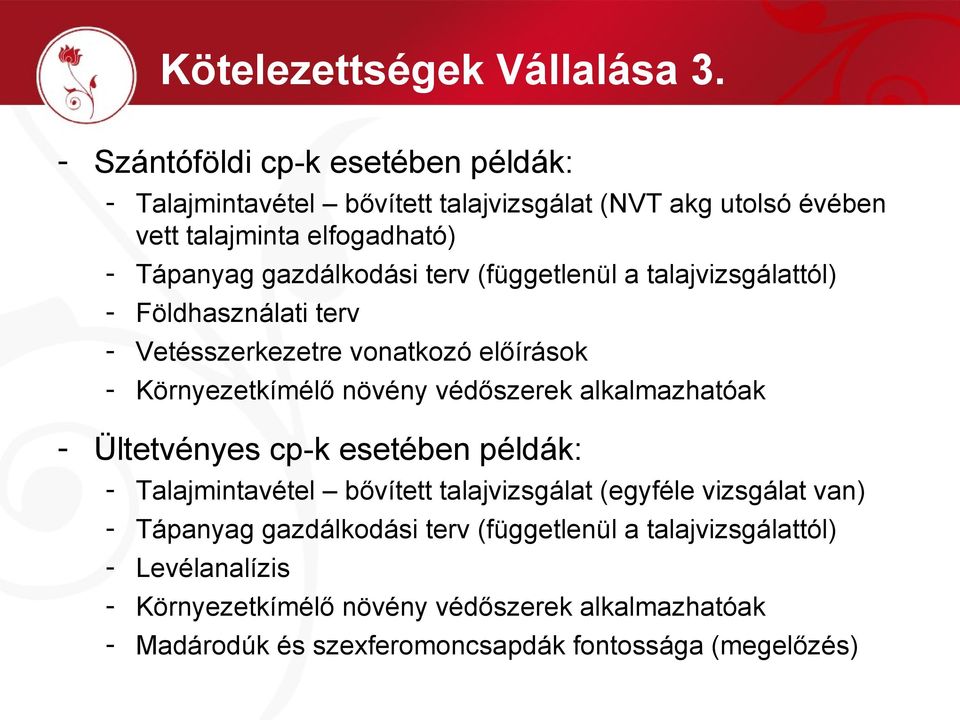 Kötelezettségek Vállalása 3.

- Szántóföldi cp-k esetében példák:
  - Talajmintavétel – bővített talajvizsgálat (NVT akg utolsó évében vett talajminta elfogadható)
  - Tápanyag gazdálkodási terv (függetlenül a talajvizsgálattól)
  - Földhasználati terv
  - Vetésszerkezetre vonatkozó előírások
  - Környezetkímélő növény védőszerek alkalmazhatóak

- Ültetvényes cp-k esetében példák:
  - Talajmintavétel – bővített talajvizsgálat (egyféle vizsgálat van)
  - Tápanyag gazdálkodási terv (függetlenül a talajvizsgálattól)
  - Levélanalízis
  - Környezetkímélő növény védőszerek alkalmazhatóak
  - Madárodúk és szexferomoncsapdák fontossága (megelőzés)